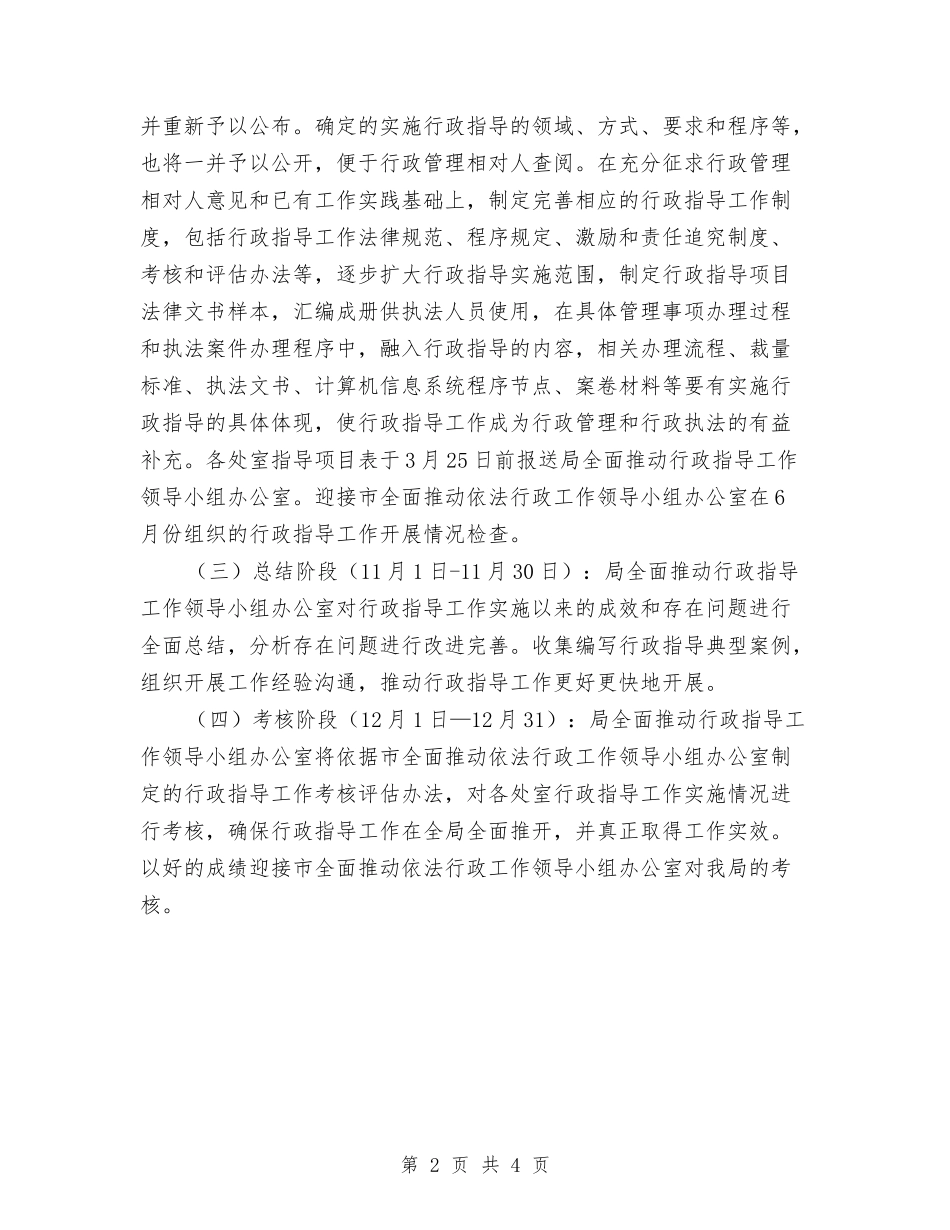 并重新予以公布。确定的实施行政指导的领域、方式、要求和程序等，也将一并予以公开，便于行政管理相对人查阅。在充分征求行政管理相对人意见和已有工作实践基础上，制定完善相应的行政指导工作制度，包括行政指导工作法律规范、程序规定、激励和责任追究制度、考核和评估办法等，逐步扩大行政指导实施范围，制定行政指导项目法律文书样本，汇编成册供执法人员使用，在具体管理事项办理过程和执法案件办理程序中，融入行政指导的内容，相关办理流程、裁量标准、执法文书、计算机信息系统程序节点、案卷材料等要有实施行政指导的具体体现，使行政指导工作成为行政管理和行政执法的有益补充。各处室指导项目表于3月25日前报送局全面推动行政指导工作领导小组办公室。迎接市全面推动依法行政工作领导小组办公室在6月份组织的行政指导工作开展情况检查。

（三）总结阶段（11月1日-11月30日）：局全面推动行政指导工作领导小组办公室对行政指导工作实施以来的成效和存在问题进行全面总结，分析存在问题进行改进完善。收集编写行政指导典型案例，组织开展工作经验沟通，推动行政指导工作更好更快地开展。

（四）考核阶段（12月1日—12月31）：局全面推动行政指导工作领导小组办公室将依据市全面推动依法行政工作领导小组办公室制定的行政指导工作考核评估办法，对各处室行政指导工作实施情况进行考核，确保行政指导工作在全局全面推开，并真正取得工作实效。以好的成绩迎接市全面推动依法行政工作领导小组办公室对我局的考核。

第 2 页 共 4 页